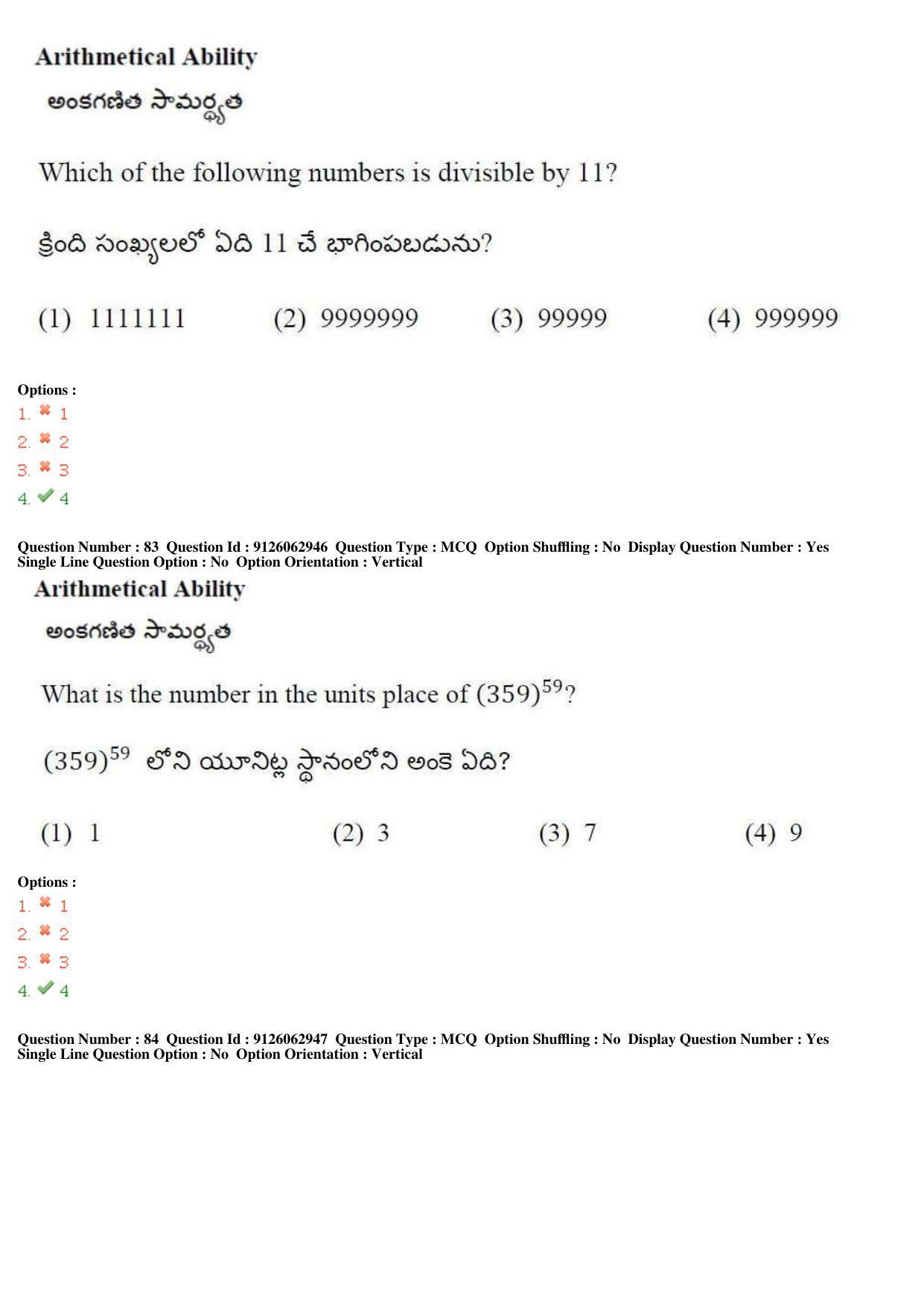 Arithmetical Ability

అంకగణిత సామర్థ్యత

Which of the following numbers is divisible by 11?

క్రింది సంఖ్యలలో ఏది 11 చే భాగింపబడును?

(1) 1111111 (2) 9999999 (3) 99999 (4) 999999

Options :
1. ✖ 1
2. ✖ 2
3. ✖ 3
4. ✔ 4

Question Number : 83 Question Id : 9126062946 Question Type : MCQ Option Shuffling : No Display Question Number : Yes Single Line Question Option : No Option Orientation : Vertical

Arithmetical Ability

అంకగణిత సామర్థ్యత

What is the number in the units place of $(359)^{59}$?

$(359)^{59}$ లోని యూనిట్ల స్థానంలోని అంకె ఏది?

(1) 1 (2) 3 (3) 7 (4) 9

Options :
1. ✖ 1
2. ✖ 2
3. ✖ 3
4. ✔ 4

Question Number : 84 Question Id : 9126062947 Question Type : MCQ Option Shuffling : No Display Question Number : Yes Single Line Question Option : No Option Orientation : Vertical